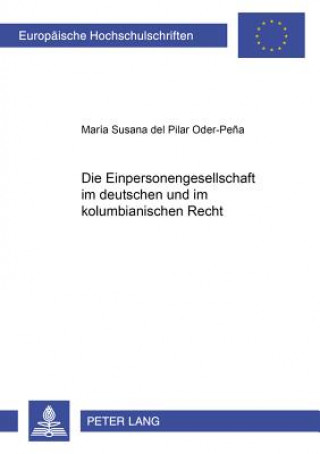 Europäische Hochschulschriften

Maria Susana del Pilar Oder-Peña

Die Einpersonengesellschaft im deutschen und im kolumbianischen Recht

PETER LANG